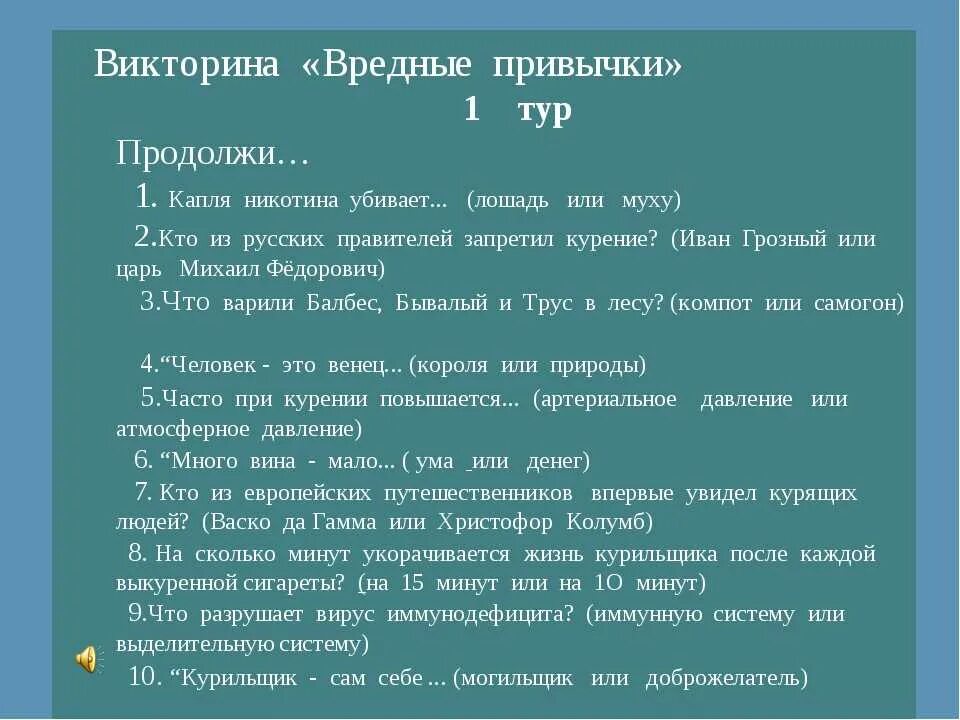 Викторина «Вредные привычки»
1 тур

Продолжи…

1. Капля никотина убивает… (лошадь или муху)

2.Кто из русских правителей запретил курение? (Иван Грозный или царь Михаил Фёдорович)

3.Что варили Балбес, Бывалый и Трус в лесу? (компот или самогон)

4.“Человек - это венец… (короля или природы)

5.Часто при курении повышается… (артериальное давление или атмосферное давление)

6. “Много вина - мало… ( ума или денег)

7. Кто из европейских путешественников впервые увидел курящих людей? (Васко да Гамма или Христофор Колумб)

8. На сколько минут укорачивается жизнь курильщика после каждой выкуренной сигареты? (на 15 минут или на 1О минут)

9.Что разрушает вирус иммунодефицита? (иммунную систему или выделительную систему)

10. “Курильщик - сам себе … (могильщик или доброжелатель)